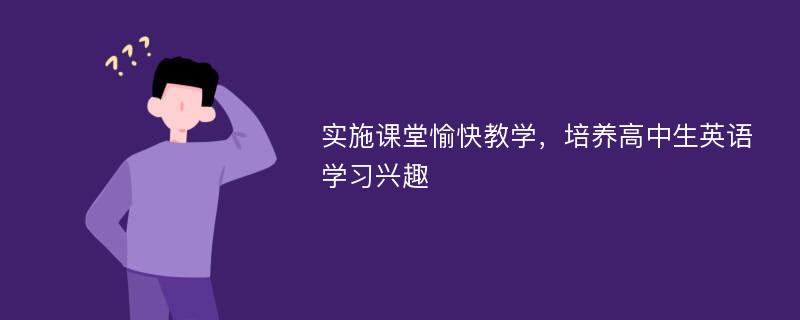 ???

实施课堂愉快教学，培养高中生英语学习兴趣